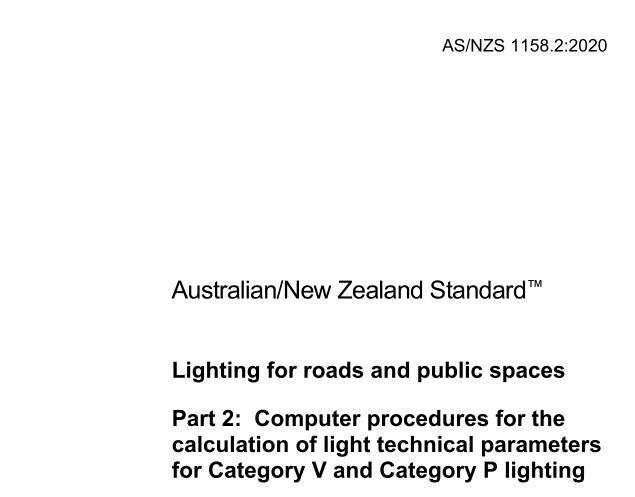 AS/NZS 1158.2:2020

Australian/New Zealand Standard™

Lighting for roads and public spaces

Part 2: Computer procedures for the calculation of light technical parameters for Category V and Category P lighting